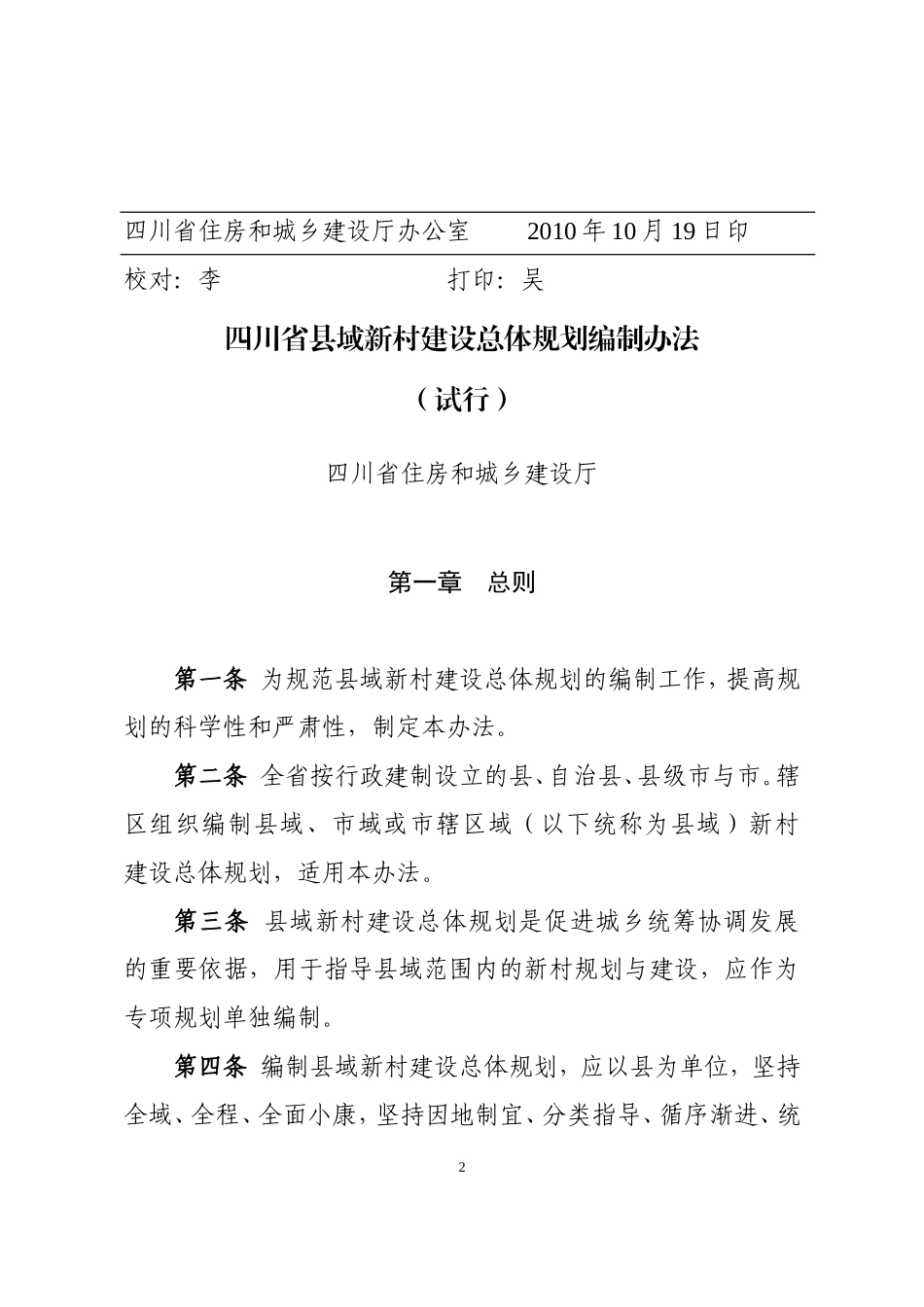 四川省住房和城乡建设厅办公室　　2010年10月19日印

校对：李　　　　　　　　打印：吴

四川省县域新村建设总体规划编制办法

（试行）

四川省住房和城乡建设厅

第一章　总则

第一条 为规范县域新村建设总体规划的编制工作，提高规划的科学性和严肃性，制定本办法。

第二条 全省按行政建制设立的县、自治县、县级市与市。辖区组织编制县域、市域或市辖区域（以下统称为县域）新村建设总体规划，适用本办法。

第三条 县域新村建设总体规划是促进城乡统筹协调发展的重要依据，用于指导县域范围内的新村规划与建设，应作为专项规划单独编制。

第四条 编制县域新村建设总体规划，应以县为单位，坚持全域、全程、全面小康，坚持因地制宜、分类指导、循序渐进、统

2